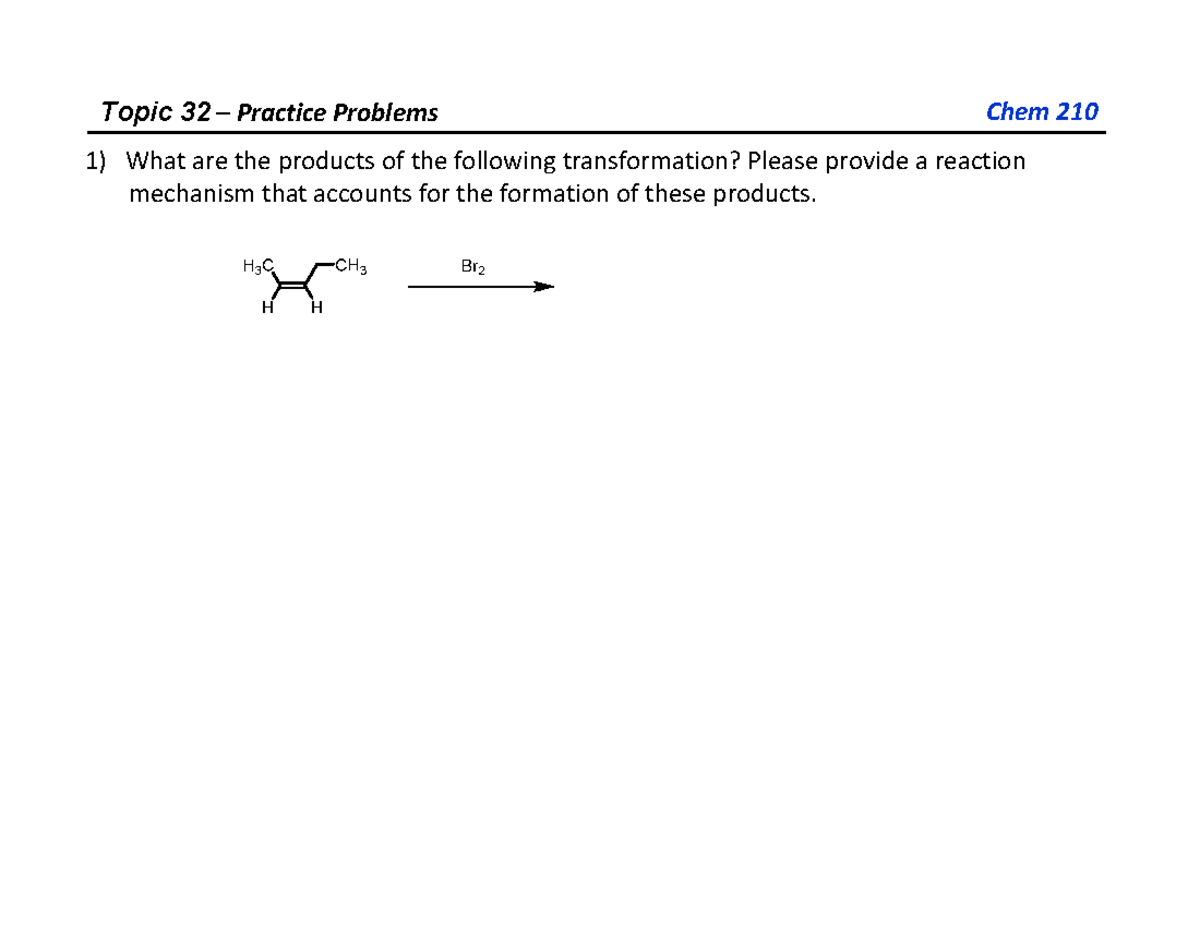 Topic 32 – Practice Problems

Chem 210

1) What are the products of the following transformation? Please provide a reaction mechanism that accounts for the formation of these products.

$H_3C$ $CH_3$ H H

$Br_2$